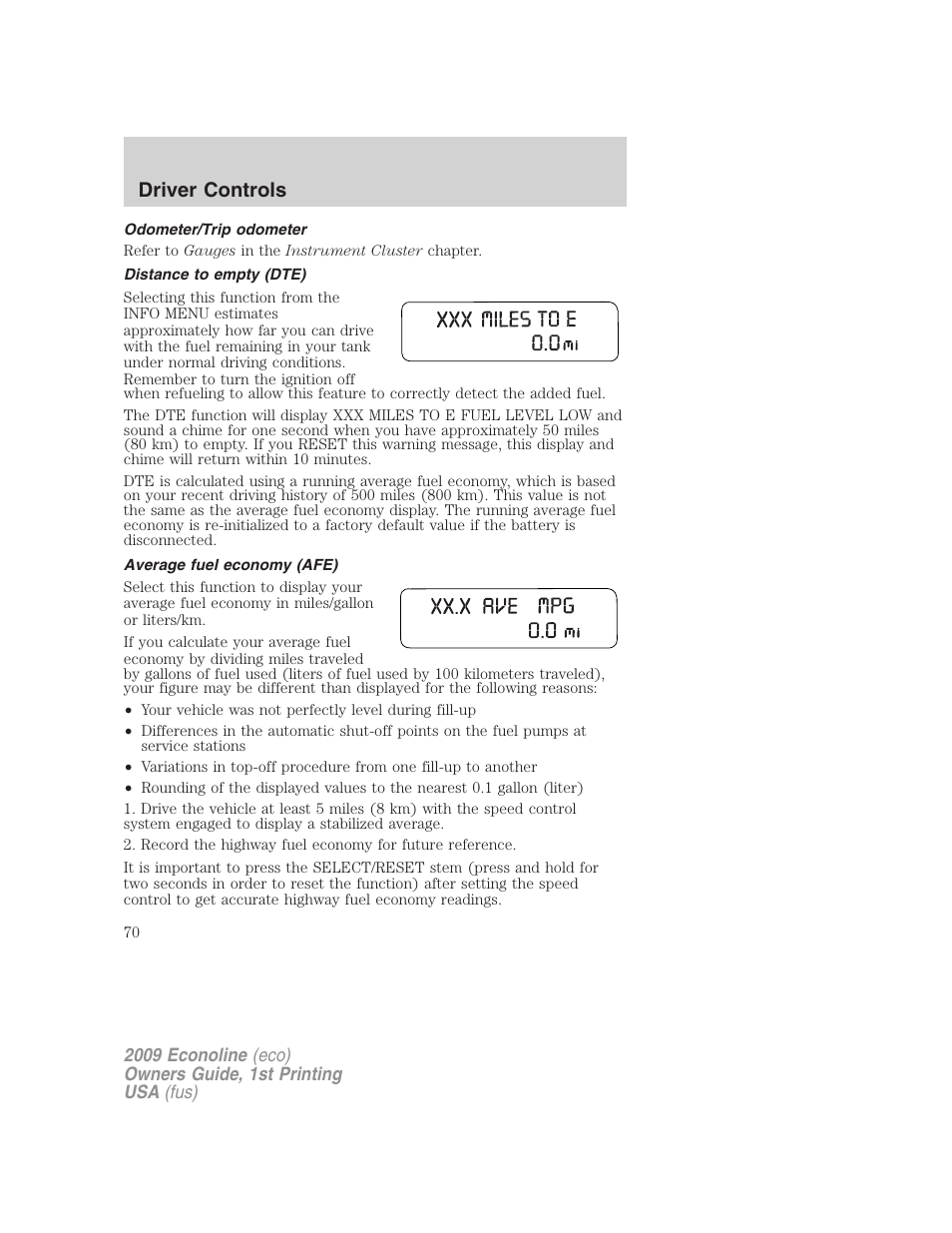 Driver Controls

Odometer/Trip odometer

Refer to Gauges in the Instrument Cluster chapter.

Distance to empty (DTE)

Selecting this function from the INFO MENU estimates approximately how far you can drive with the fuel remaining in your tank under normal driving conditions. Remember to turn the ignition off when refueling to allow this feature to correctly detect the added fuel.

XXX MILES TO E
0.0 mi

The DTE function will display XXX MILES TO E FUEL LEVEL LOW and sound a chime for one second when you have approximately 50 miles (80 km) to empty. If you RESET this warning message, this display and chime will return within 10 minutes.

DTE is calculated using a running average fuel economy, which is based on your recent driving history of 500 miles (800 km). This value is not the same as the average fuel economy display. The running average fuel economy is re-initialized to a factory default value if the battery is disconnected.

Average fuel economy (AFE)

Select this function to display your average fuel economy in miles/gallon or liters/km.

XX.X AVE MPG
0.0 mi

If you calculate your average fuel economy by dividing miles traveled by gallons of fuel used (liters of fuel used by 100 kilometers traveled), your figure may be different than displayed for the following reasons:

• Your vehicle was not perfectly level during fill-up
• Differences in the automatic shut-off points on the fuel pumps at service stations
• Variations in top-off procedure from one fill-up to another
• Rounding of the displayed values to the nearest 0.1 gallon (liter)

1. Drive the vehicle at least 5 miles (8 km) with the speed control system engaged to display a stabilized average.

2. Record the highway fuel economy for future reference.

It is important to press the SELECT/RESET stem (press and hold for two seconds in order to reset the function) after setting the speed control to get accurate highway fuel economy readings.

70

2009 Econoline (eco)
Owners Guide, 1st Printing
USA (fus)